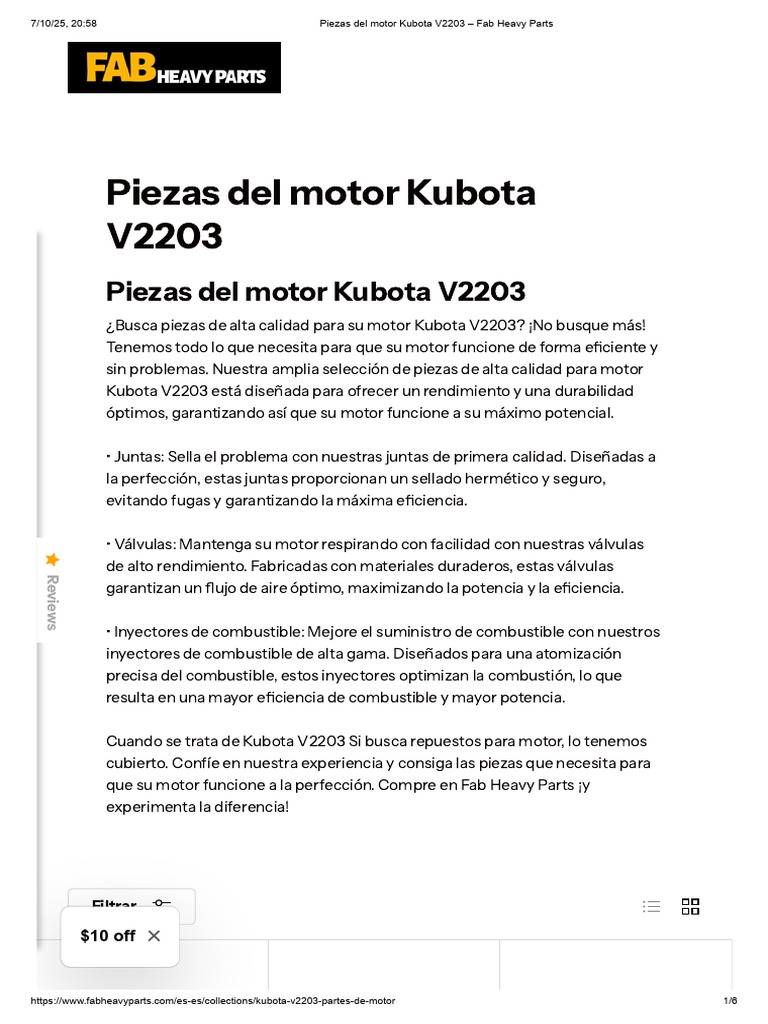 7/10/25, 20:58 Piezas del motor Kubota V2203 – Fab Heavy Parts

FAB HEAVY PARTS

Piezas del motor Kubota V2203

Piezas del motor Kubota V2203

¿Busca piezas de alta calidad para su motor Kubota V2203? ¡No busque más! Tenemos todo lo que necesita para que su motor funcione de forma eficiente y sin problemas. Nuestra amplia selección de piezas de alta calidad para motor Kubota V2203 está diseñada para ofrecer un rendimiento y una durabilidad óptimos, garantizando así que su motor funcione a su máximo potencial.

• Juntas: Sella el problema con nuestras juntas de primera calidad. Diseñadas a la perfección, estas juntas proporcionan un sellado hermético y seguro, evitando fugas y garantizando la máxima eficiencia.

• Válvulas: Mantenga su motor respirando con facilidad con nuestras válvulas de alto rendimiento. Fabricadas con materiales duraderos, estas válvulas garantizan un flujo de aire óptimo, maximizando la potencia y la eficiencia.

• Inyectores de combustible: Mejore el suministro de combustible con nuestros inyectores de combustible de alta gama. Diseñados para una atomización precisa del combustible, estos inyectores optimizan la combustión, lo que resulta en una mayor eficiencia de combustible y mayor potencia.

Cuando se trata de Kubota V2203 Si busca repuestos para motor, lo tenemos cubierto. Confíe en nuestra experiencia y consiga las piezas que necesita para que su motor funcione a la perfección. Compre en Fab Heavy Parts ¡y experimenta la diferencia!

Reviews

Filtrar

$10 off

https://www.fabheavyparts.com/es-es/collections/kubota-v2203-partes-de-motor 1/6